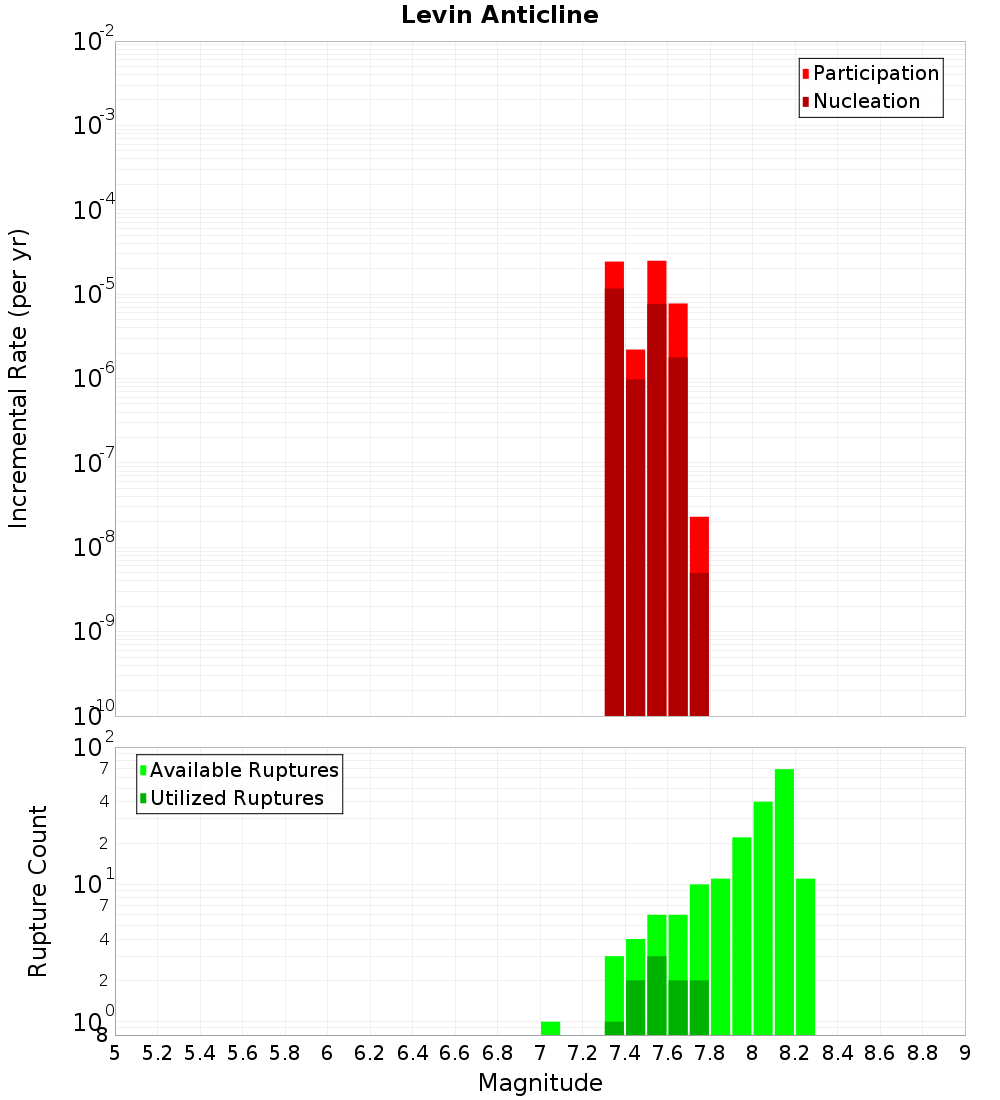 Levin Anticline

Participation
Nucleation

Incremental Rate (per yr)

$10^{-2}$
$10^{-3}$
$10^{-4}$
$10^{-5}$
$10^{-6}$
$10^{-7}$
$10^{-8}$
$10^{-9}$
$10^{-10}$

Available Ruptures
Utilized Ruptures

Rupture Count

$10^{2}$
7
4
2
$10^{1}$
7
4
2
$10^{0}$
8

5 5.2 5.4 5.6 5.8 6 6.2 6.4 6.6 6.8 7 7.2 7.4 7.6 7.8 8 8.2 8.4 8.6 8.8 9

Magnitude